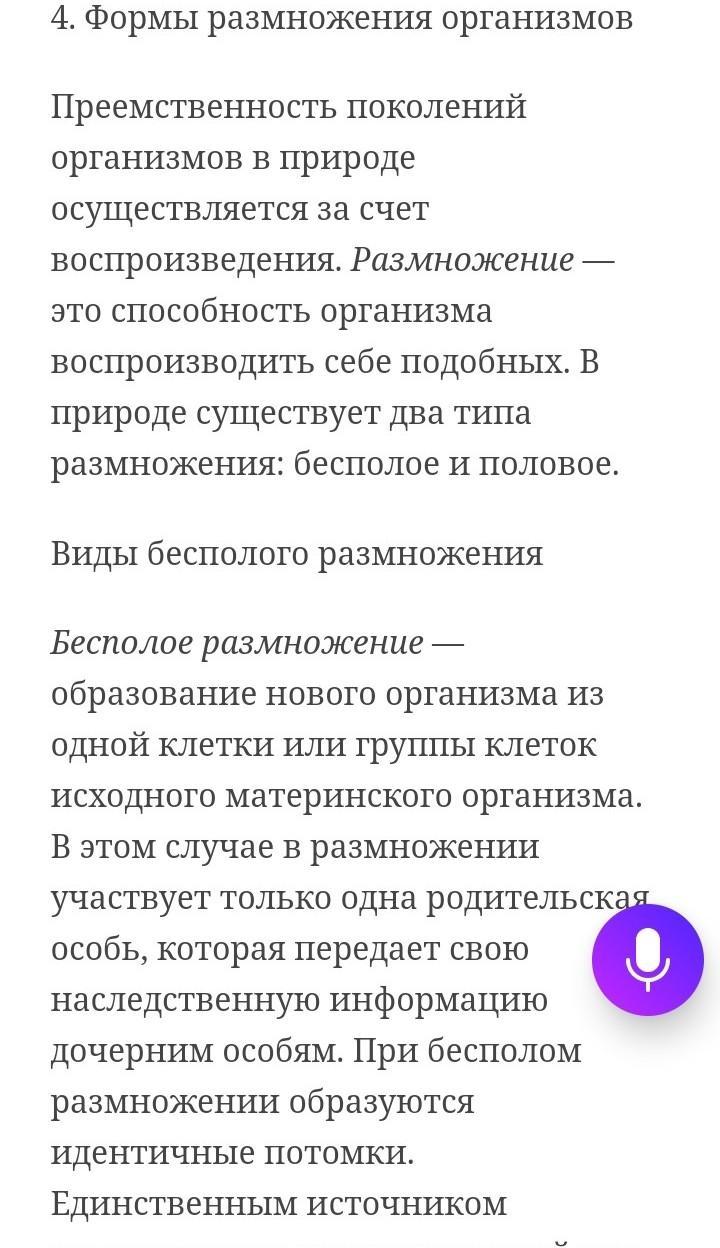 4. Формы размножения организмов

Преемственность поколений организмов в природе осуществляется за счет воспроизведения. Размножение — это способность организма воспроизводить себе подобных. В природе существует два типа размножения: бесполое и половое.

Виды бесполого размножения

Бесполое размножение — образование нового организма из одной клетки или группы клеток исходного материнского организма. В этом случае в размножении участвует только одна родительская особь, которая передает свою наследственную информацию дочерним особям. При бесполом размножении образуются идентичные потомки. Единственным источником